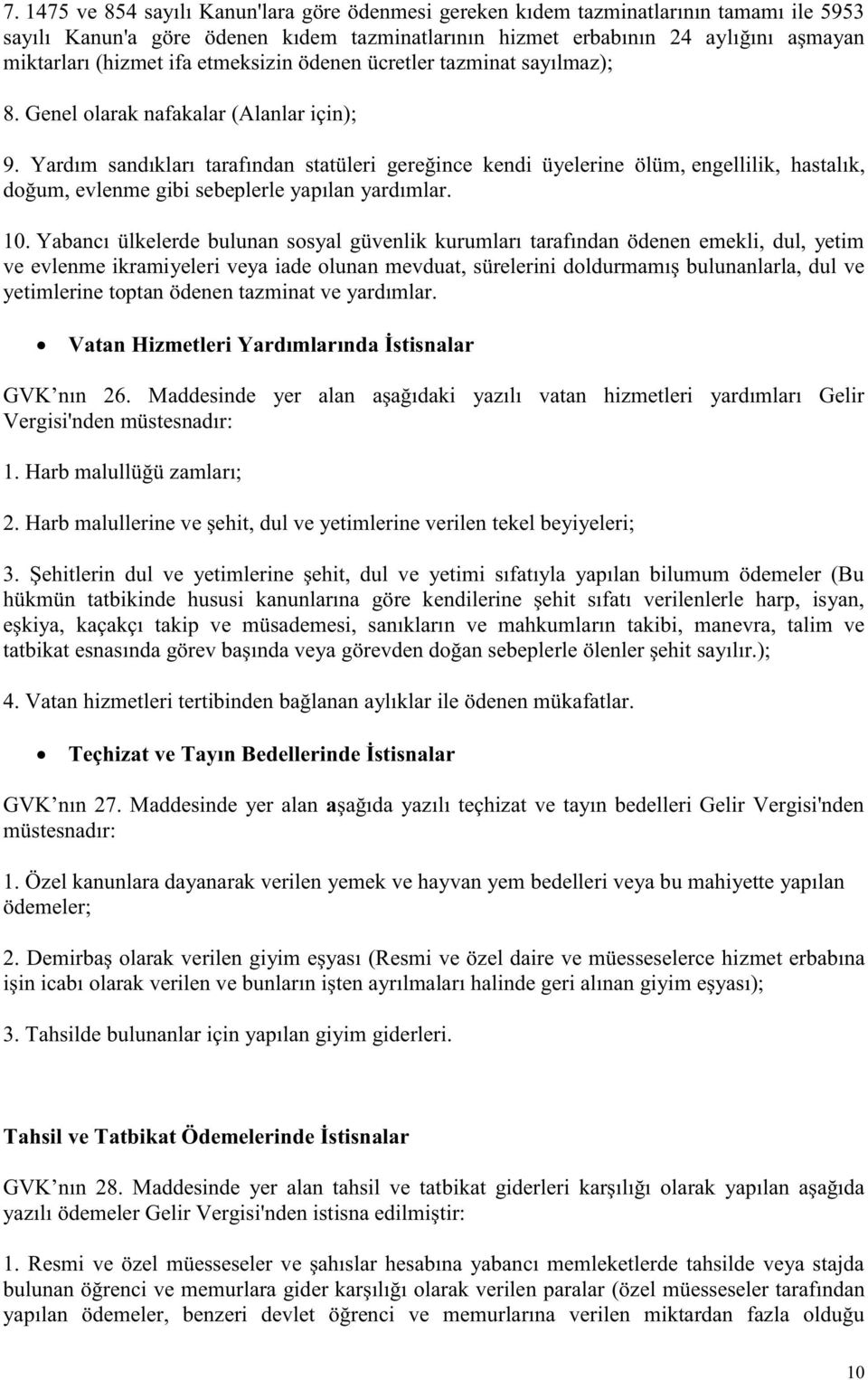 7. 1475 ve 854 sayılı Kanun'lara göre ödenmesi gereken kıdem tazminatlarının tamamı ile 5953 sayılı Kanun'a göre ödenen kıdem tazminatlarının hizmet erbabının 24 aylığını aşmayan miktarları (hizmet ifa etmeksizin ödenen ücretler tazminat sayılmaz);

8. Genel olarak nafakalar (Alanlar için);

9. Yardım sandıkları tarafından statüleri gereğince kendi üyelerine ölüm, engellilik, hastalık, doğum, evlenme gibi sebeplerle yapılan yardımlar.

10. Yabancı ülkelerde bulunan sosyal güvenlik kurumları tarafından ödenen emekli, dul, yetim ve evlenme ikramiyeleri veya iade olunan mevduat, sürelerini doldurmamış bulunanlarla, dul ve yetimlerine toptan ödenen tazminat ve yardımlar.

• Vatan Hizmetleri Yardımlarında İstisnalar

GVK nın 26. Maddesinde yer alan aşağıdaki yazılı vatan hizmetleri yardımları Gelir Vergisi'nden müstesnadır:

1. Harb malullüğü zamları;

2. Harb malullerine ve şehit, dul ve yetimlerine verilen tekel beyiyeleri;

3. Şehitlerin dul ve yetimlerine şehit, dul ve yetimi sıfatıyla yapılan bilumum ödemeler (Bu hükmün tatbikinde hususi kanunlarına göre kendilerine şehit sıfatı verilenlerle harp, isyan, eşkiya, kaçakçı takip ve müsademesi, sanıkların ve mahkumların takibi, manevra, talim ve tatbikat esnasında görev başında veya görevden doğan sebeplerle ölenler şehit sayılır.);

4. Vatan hizmetleri tertibinden bağlanan aylıklar ile ödenen mükafatlar.

• Teçhizat ve Tayın Bedellerinde İstisnalar

GVK nın 27. Maddesinde yer alan aşağıda yazılı teçhizat ve tayın bedelleri Gelir Vergisi'nden müstesnadır:

1. Özel kanunlara dayanarak verilen yemek ve hayvan yem bedelleri veya bu mahiyette yapılan ödemeler;

2. Demirbaş olarak verilen giyim eşyası (Resmi ve özel daire ve müesseselerce hizmet erbabına işin icabı olarak verilen ve bunların işten ayrılmaları halinde geri alınan giyim eşyası);

3. Tahsilde bulunanlar için yapılan giyim giderleri.

Tahsil ve Tatbikat Ödemelerinde İstisnalar

GVK nın 28. Maddesinde yer alan tahsil ve tatbikat giderleri karşılığı olarak yapılan aşağıda yazılı ödemeler Gelir Vergisi'nden istisna edilmiştir:

1. Resmi ve özel müesseseler ve şahıslar hesabına yabancı memleketlerde tahsilde veya stajda bulunan öğrenci ve memurlara gider karşılığı olarak verilen paralar (özel müesseseler tarafından yapılan ödemeler, benzeri devlet öğrenci ve memurlarına verilen miktardan fazla olduğu

10